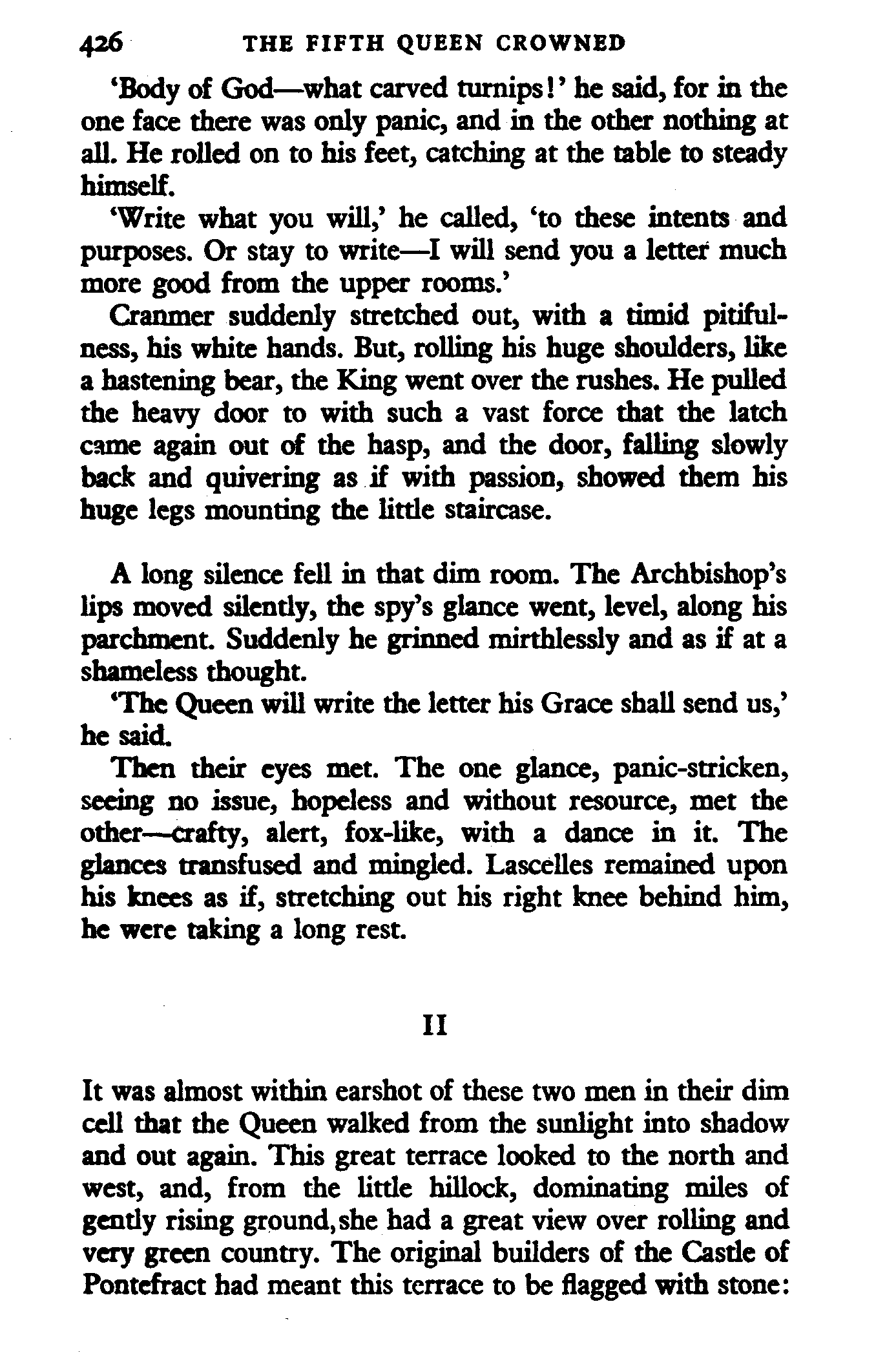 426 THE FIFTH QUEEN CROWNED

'Body of God—what carved turnips!' he said, for in the one face there was only panic, and in the other nothing at all. He rolled on to his feet, catching at the table to steady himself.

'Write what you will,' he called, 'to these intents and purposes. Or stay to write—I will send you a letter much more good from the upper rooms.'

Cranmer suddenly stretched out, with a timid pitifulness, his white hands. But, rolling his huge shoulders, like a hastening bear, the King went over the rushes. He pulled the heavy door to with such a vast force that the latch came again out of the hasp, and the door, falling slowly back and quivering as if with passion, showed them his huge legs mounting the little staircase.

A long silence fell in that dim room. The Archbishop's lips moved silently, the spy's glance went, level, along his parchment. Suddenly he grinned mirthlessly and as if at a shameless thought.

'The Queen will write the letter his Grace shall send us,' he said.

Then their eyes met. The one glance, panic-stricken, seeing no issue, hopeless and without resource, met the other—crafty, alert, fox-like, with a dance in it. The glances transfused and mingled. Lascelles remained upon his knees as if, stretching out his right knee behind him, he were taking a long rest.

II

It was almost within earshot of these two men in their dim cell that the Queen walked from the sunlight into shadow and out again. This great terrace looked to the north and west, and, from the little hillock, dominating miles of gently rising ground, she had a great view over rolling and very green country. The original builders of the Castle of Pontefract had meant this terrace to be flagged with stone: